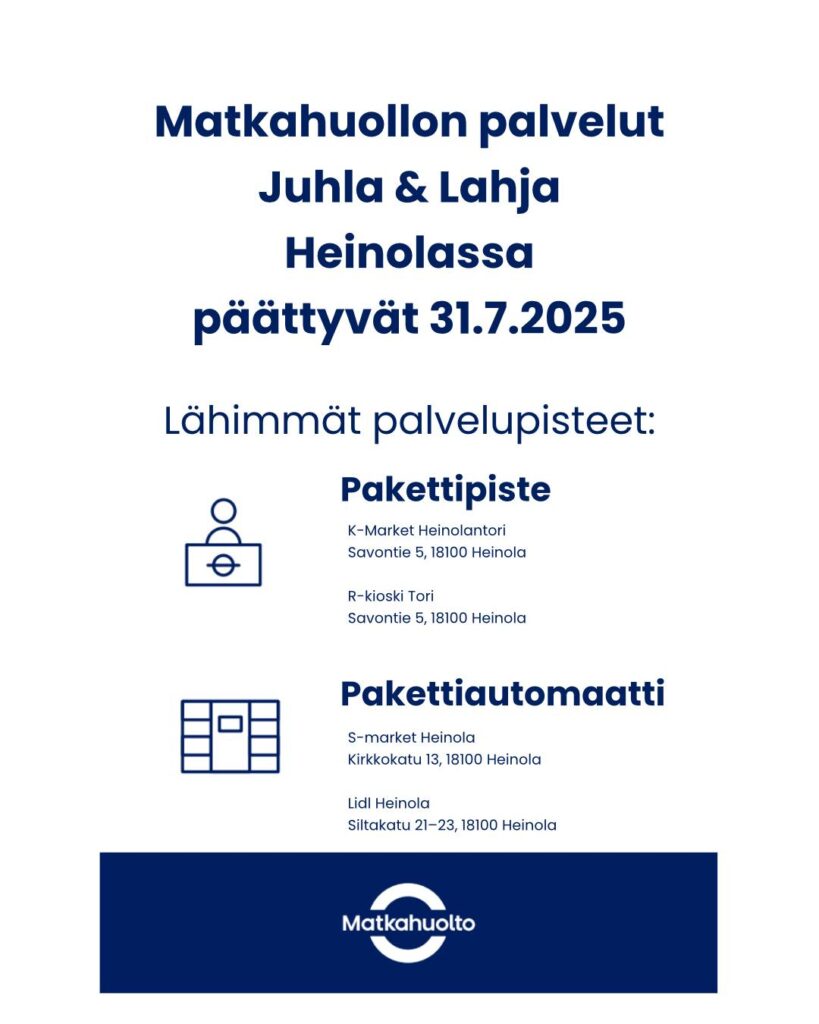 Matkahuollon palvelut
Juhla & Lahja
Heinolassa
päättyvät 31.7.2025

Lähimmät palvelupisteet:

Pakettipiste

K-Market Heinolantori
Savontie 5, 18100 Heinola

R-kioski Tori
Savontie 5, 18100 Heinola

Pakettiautomaatti

S-market Heinola
Kirkkokatu 13, 18100 Heinola

Lidl Heinola
Siltakatu 21–23, 18100 Heinola

Matkahuolto